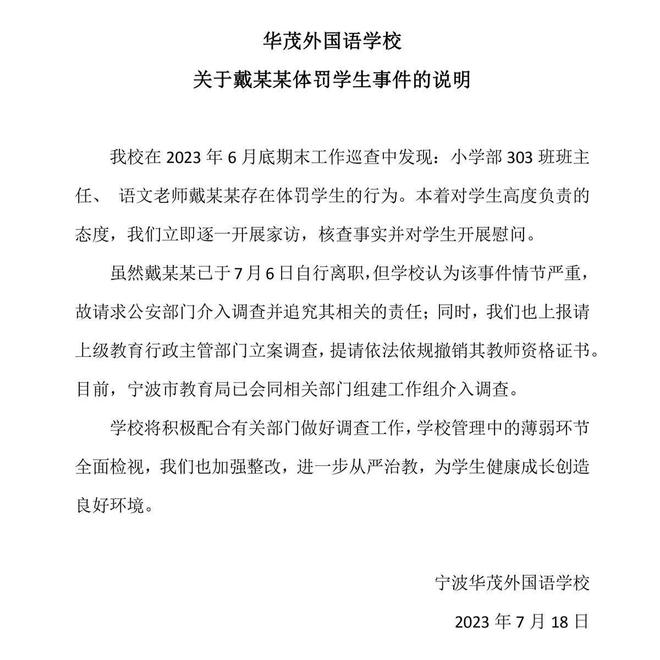 华茂外国语学校

关于戴某某体罚学生事件的说明

我校在 2023 年 6 月底期末工作巡查中发现：小学部 303 班班主任、 语文老师戴某某存在体罚学生的行为。本着对学生高度负责的态度，我们立即逐一开展家访，核查事实并对学生开展慰问。

虽然戴某某已于 7 月 6 日自行离职，但学校认为该事件情节严重，故请求公安部门介入调查并追究其相关的责任；同时，我们也上报请上级教育行政主管部门立案调查，提请依法依规撤销其教师资格证书。目前，宁波市教育局已会同相关部门组建工作组介入调查。

学校将积极配合有关部门做好调查工作，学校管理中的薄弱环节全面检视，我们也加强整改，进一步从严治教，为学生健康成长创造良好环境。

宁波华茂外国语学校

2023 年 7 月 18 日